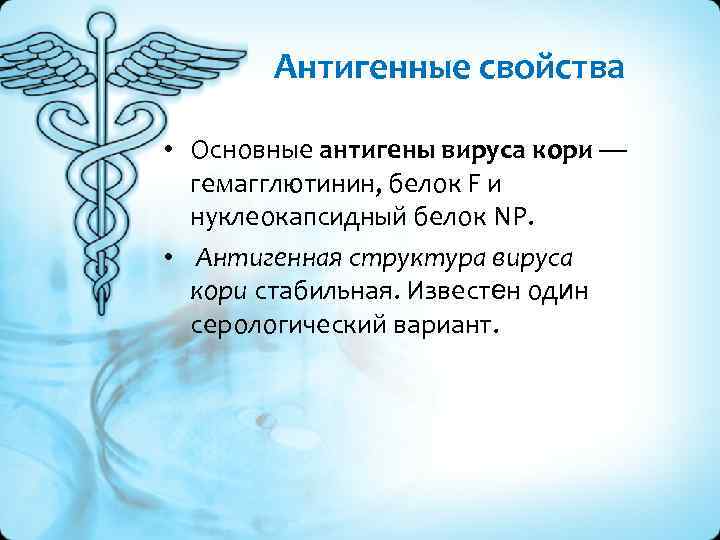 Антигенные свойства

• Основные антигены вируса кори — гемагглютинин, белок F и нуклеокапсидный белок NP.

• Антигенная структура вируса кори стабильная. Известен один серологический вариант.